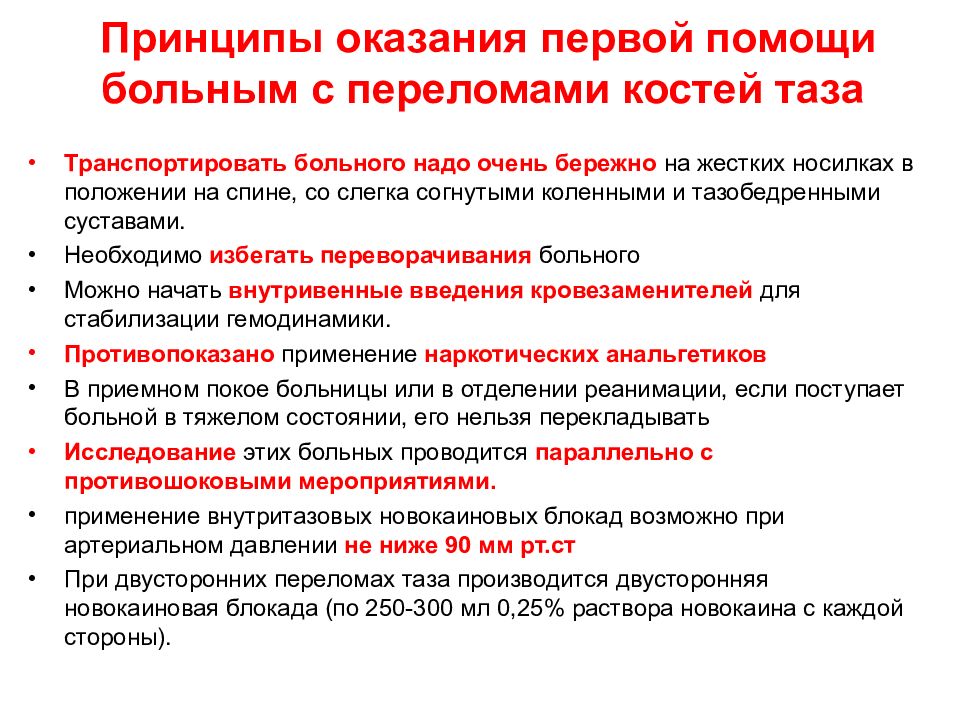 Принципы оказания первой помощи больным с переломами костей таза

• Транспортировать больного надо очень бережно на жестких носилках в положении на спине, со слегка согнутыми коленными и тазобедренными суставами.
• Необходимо избегать переворачивания больного
• Можно начать внутривенные введения кровезаменителей для стабилизации гемодинамики.
• Противопоказано применение наркотических анальгетиков
• В приемном покое больницы или в отделении реанимации, если поступает больной в тяжелом состоянии, его нельзя перекладывать
• Исследование этих больных проводится параллельно с противошоковыми мероприятиями.
• применение внутритазовых новокаиновых блокад возможно при артериальном давлении не ниже 90 мм рт.ст
• При двусторонних переломах таза производится двусторонняя новокаиновая блокада (по 250-300 мл 0,25% раствора новокаина с каждой стороны).